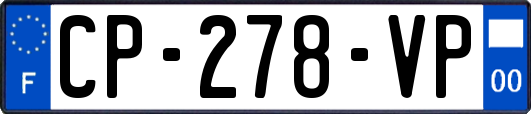 F
CP-278-VP
00